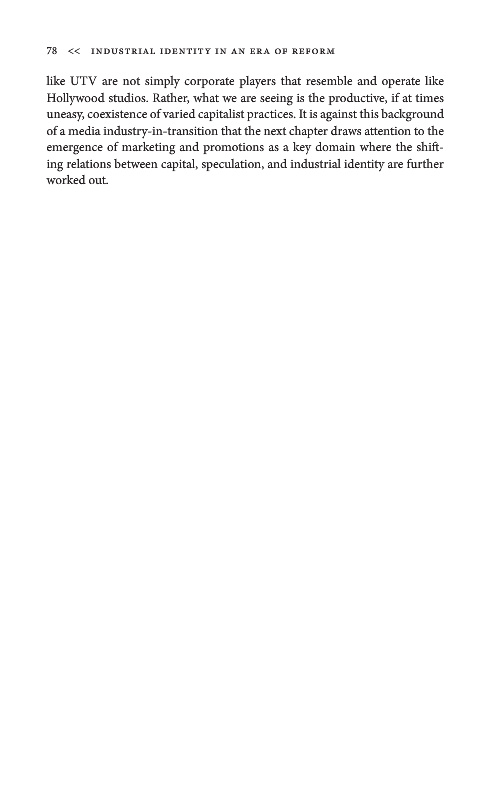 78 << INDUSTRIAL IDENTITY IN AN ERA OF REFORM

like UTV are not simply corporate players that resemble and operate like Hollywood studios. Rather, what we are seeing is the productive, if at times uneasy, coexistence of varied capitalist practices. It is against this background of a media industry-in-transition that the next chapter draws attention to the emergence of marketing and promotions as a key domain where the shifting relations between capital, speculation, and industrial identity are further worked out.